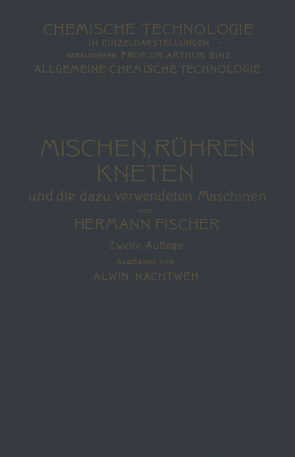 CHEMISCHE TECHNOLOGIE
IN EINZELDARSTELLUNGEN
HERAUSGEBER: PROF. DR. ARTHUR BINZ
ALLGEMEINE CHEMISCHE TECHNOLOGIE

MISCHEN, RÜHREN
KNETEN
und die dazu verwendeten Maschinen
von
HERMANN FISCHER
Zweite Auflage
bearbeitet von
ALWIN NACHTWEH